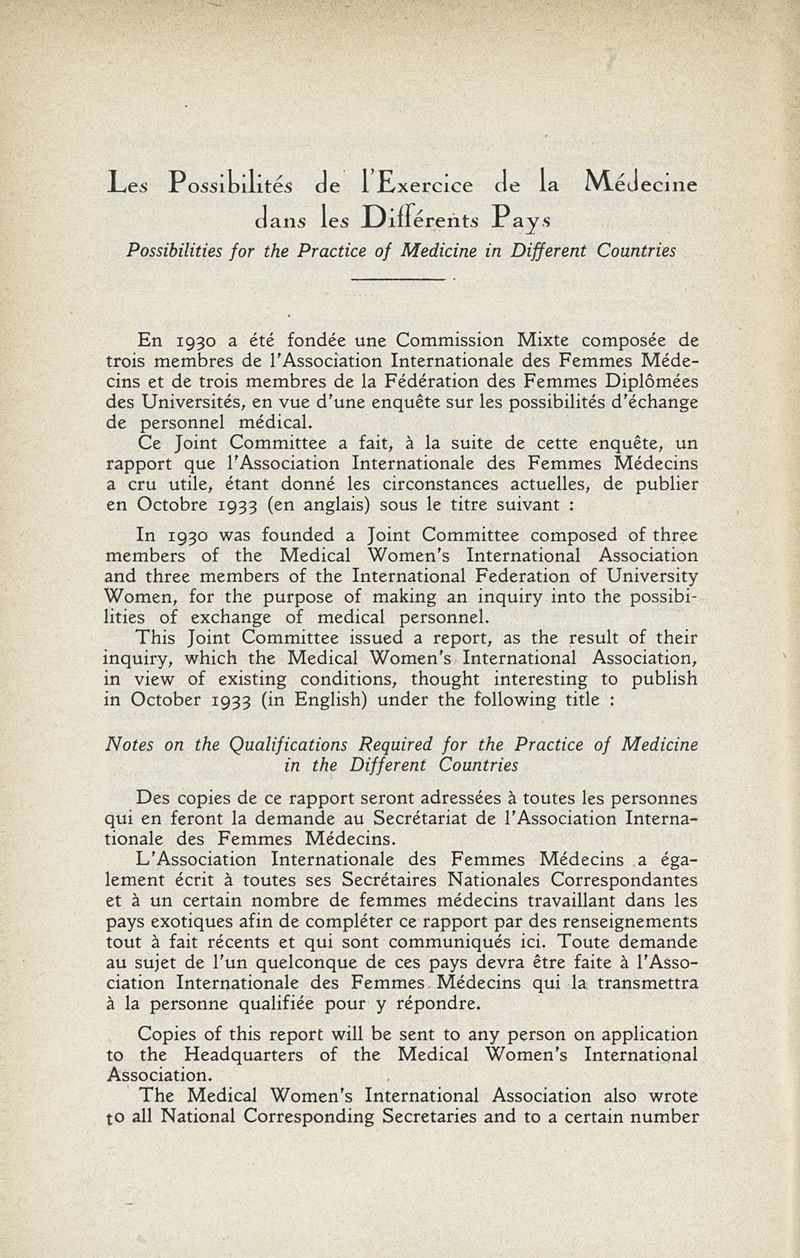 Les Possibilités de l'Exercice de la Médecine dans les Différents Pays

Possibilities for the Practice of Medicine in Different Countries

En 1930 a été fondée une Commission Mixte composée de trois membres de l'Association Internationale des Femmes Médecins et de trois membres de la Fédération des Femmes Diplômées des Universités, en vue d'une enquête sur les possibilités d'échange de personnel médical.

Ce Joint Committee a fait, à la suite de cette enquête, un rapport que l'Association Internationale des Femmes Médecins a cru utile, étant donné les circonstances actuelles, de publier en Octobre 1933 (en anglais) sous le titre suivant :

In 1930 was founded a Joint Committee composed of three members of the Medical Women's International Association and three members of the International Federation of University Women, for the purpose of making an inquiry into the possibilities of exchange of medical personnel.

This Joint Committee issued a report, as the result of their inquiry, which the Medical Women's International Association, in view of existing conditions, thought interesting to publish in October 1933 (in English) under the following title :

Notes on the Qualifications Required for the Practice of Medicine in the Different Countries

Des copies de ce rapport seront adressées à toutes les personnes qui en feront la demande au Secrétariat de l'Association Internationale des Femmes Médecins.

L'Association Internationale des Femmes Médecins a également écrit à toutes ses Secrétaires Nationales Correspondantes et à un certain nombre de femmes médecins travaillant dans les pays exotiques afin de compléter ce rapport par des renseignements tout à fait récents et qui sont communiqués ici. Toute demande au sujet de l'un quelconque de ces pays devra être faite à l'Association Internationale des Femmes Médecins qui la transmettra à la personne qualifiée pour y répondre.

Copies of this report will be sent to any person on application to the Headquarters of the Medical Women's International Association.

The Medical Women's International Association also wrote to all National Corresponding Secretaries and to a certain number